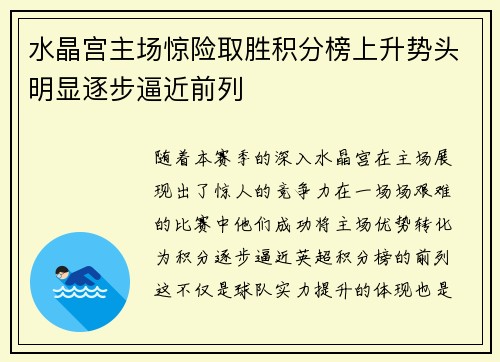 水晶宫主场惊险取胜积分榜上升势头明显逐步逼近前列

随着本赛季的深入水晶宫在主场展现出了惊人的竞争力在一场场艰难的比赛中他们成功将主场优势转化为积分逐步逼近英超积分榜的前列这不仅是球队实力提升的体现也是